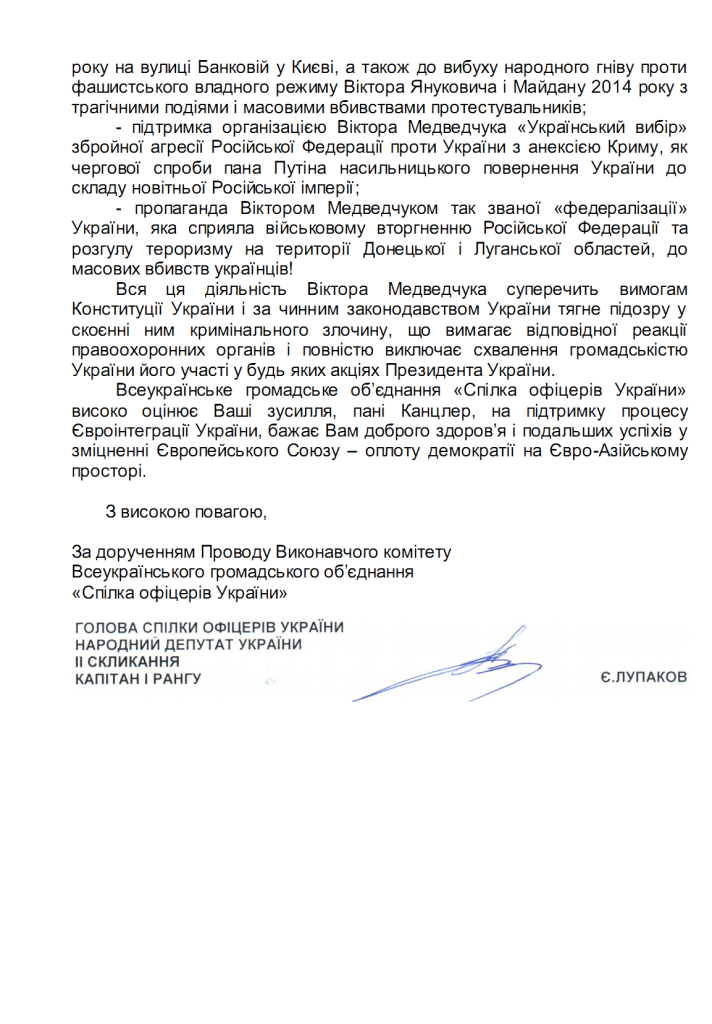 року на вулиці Банковій у Києві, а також до вибуху народного гніву проти фашистського владного режиму Віктора Януковича і Майдану 2014 року з трагічними подіями і масовими вбивствами протестувальників;

- підтримка організацією Віктора Медведчука «Український вибір» збройної агресії Російської Федерації проти України з анексією Криму, як чергової спроби пана Путіна насильницького повернення України до складу новітньої Російської імперії;

- пропаганда Віктором Медведчуком так званої «федералізації» України, яка сприяла військовому вторгненню Російської Федерації та розгулу тероризму на території Донецької і Луганської областей, до масових вбивств українців!

Вся ця діяльність Віктора Медведчука суперечить вимогам Конституції України і за чинним законодавством України тягне підозру у скоєнні ним кримінального злочину, що вимагає відповідної реакції правоохоронних органів і повністю виключає схвалення громадськістю України його участі у будь яких акціях Президента України.

Всеукраїнське громадське об'єднання «Спілка офіцерів України» високо оцінює Ваші зусилля, пані Канцлер, на підтримку процесу Євроінтеграції України, бажає Вам доброго здоров'я і подальших успіхів у зміцненні Європейського Союзу – оплоту демократії на Євро-Азійському просторі.

З високою повагою,

За дорученням Проводу Виконавчого комітету Всеукраїнського громадського об'єднання «Спілка офіцерів України»

ГОЛОВА СПІЛКИ ОФІЦЕРІВ УКРАЇНИ
НАРОДНИЙ ДЕПУТАТ УКРАЇНИ
ІІ СКЛИКАННЯ
КАПІТАН І РАНГУ

Є.ЛУПАКОВ